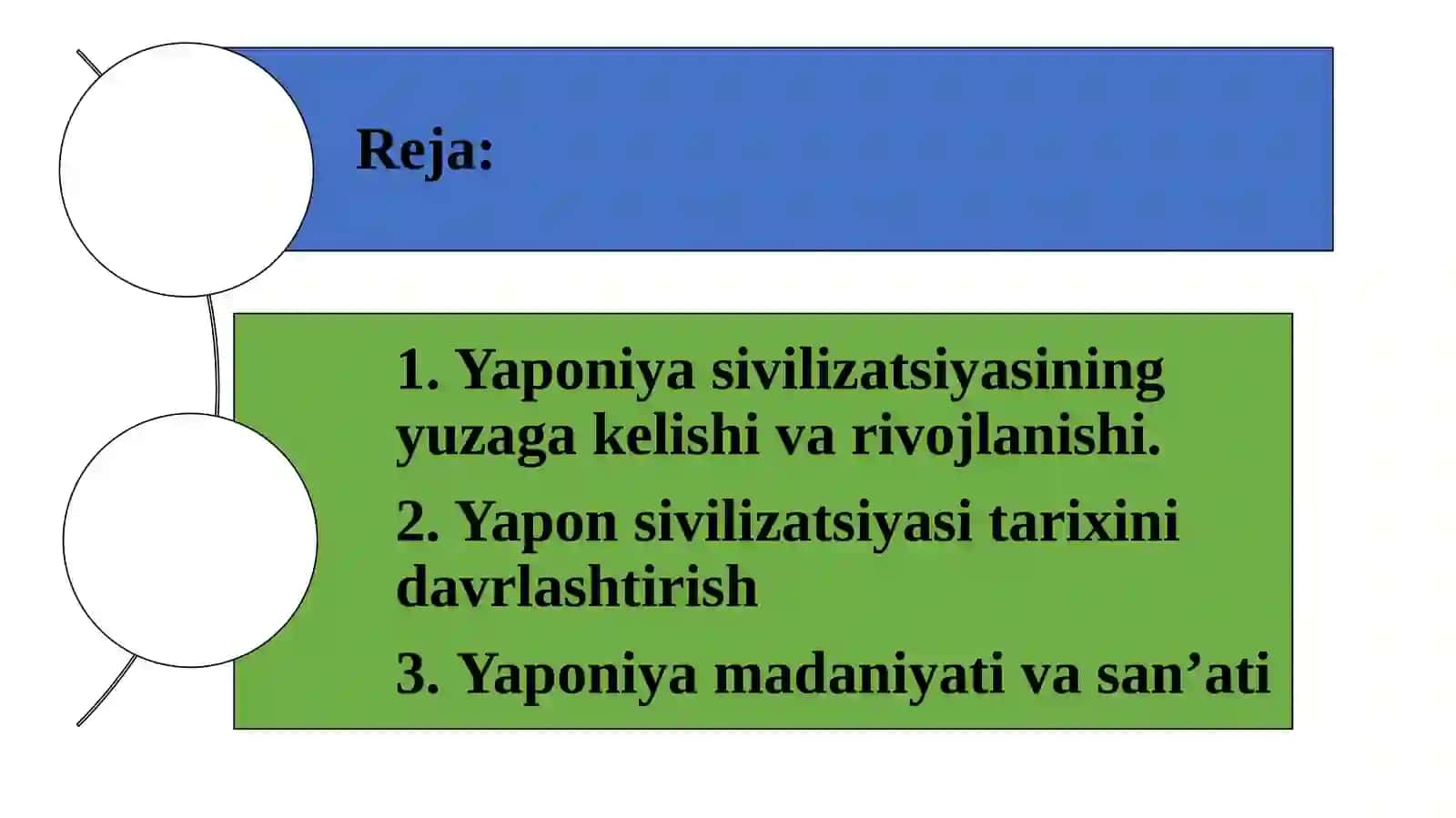 Reja:

1. Yaponiya sivilizatsiyasining yuzaga kelishi va rivojlanishi.

2. Yapon sivilizatsiyasi tarixini davrlashtirish

3. Yaponiya madaniyati va san’ati